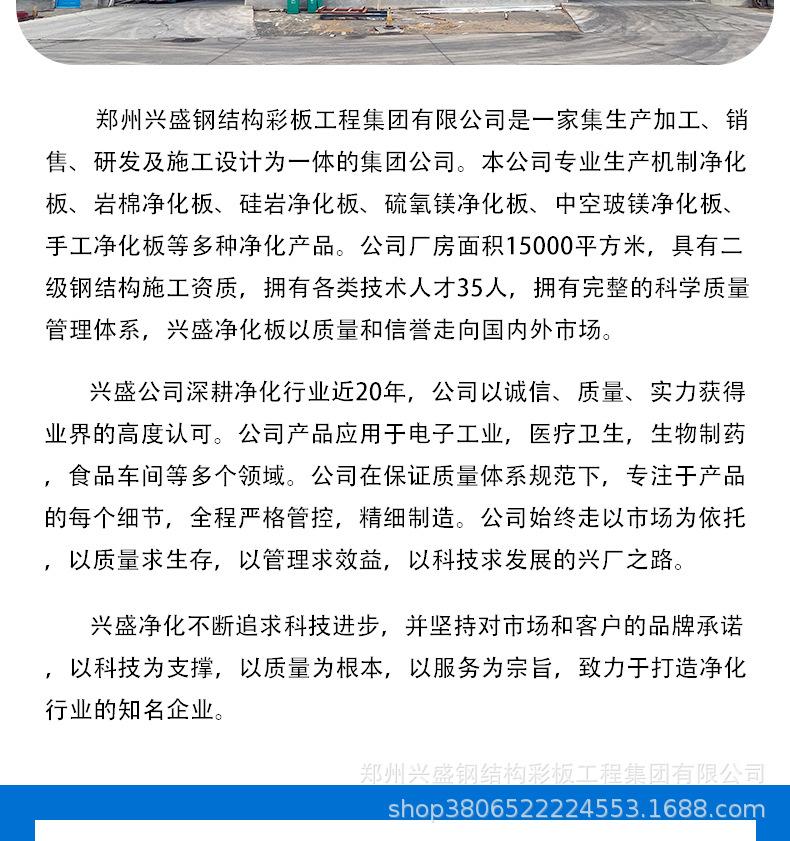 郑州兴盛钢结构彩板工程集团有限公司是一家集生产加工、销售、研发及施工设计为一体的集团公司。本公司专业生产机制净化板、岩棉净化板、硅岩净化板、硫氧镁净化板、中空玻镁净化板、手工净化板等多种净化产品。公司厂房面积15000平方米，具有二级钢结构施工资质，拥有各类技术人才35人，拥有完整的科学质量管理体系，兴盛净化板以质量和信誉走向国内外市场。

兴盛公司深耕净化行业近20年，公司以诚信、质量、实力获得业界的高度认可。公司产品应用于电子工业，医疗卫生，生物制药，食品车间等多个领域。公司在保证质量体系规范下，专注于产品的每个细节，全程严格管控，精细制造。公司始终走以市场为依托，以质量求生存，以管理求效益，以科技求发展的兴厂之路。

兴盛净化不断追求科技进步，并坚持对市场和客户的品牌承诺，以科技为支撑，以质量为根本，以服务为宗旨，致力于打造净化行业的知名企业。

郑州兴盛钢结构彩板工程集团有限公司
shop3806522224553.1688.com